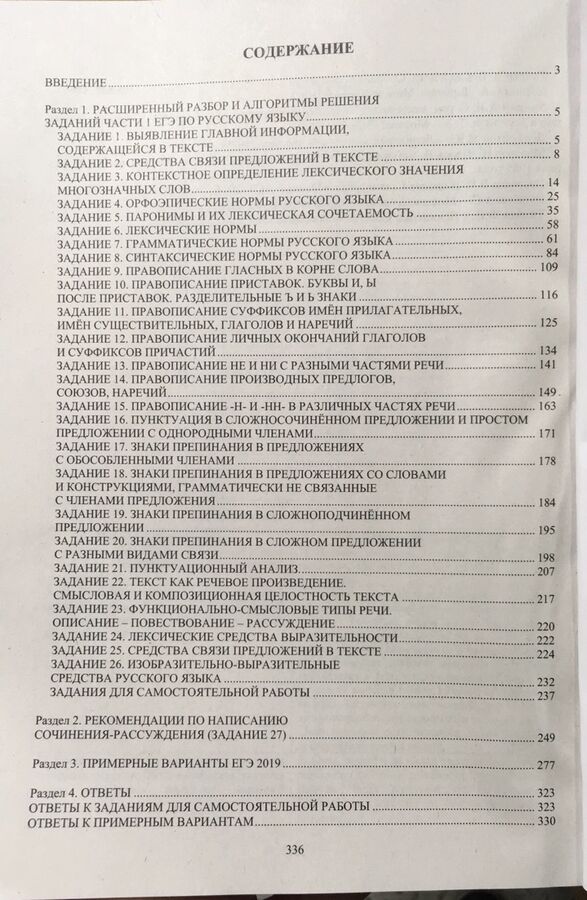 СОДЕРЖАНИЕ

ВВЕДЕНИЕ 3

Раздел 1. РАСШИРЕННЫЙ РАЗБОР И АЛГОРИТМЫ РЕШЕНИЯ ЗАДАНИЙ ЧАСТИ 1 ЕГЭ ПО РУССКОМУ ЯЗЫКУ 5
ЗАДАНИЕ 1. ВЫЯВЛЕНИЕ ГЛАВНОЙ ИНФОРМАЦИИ, СОДЕРЖАЩЕЙСЯ В ТЕКСТЕ 5
ЗАДАНИЕ 2. СРЕДСТВА СВЯЗИ ПРЕДЛОЖЕНИЙ В ТЕКСТЕ 8
ЗАДАНИЕ 3. КОНТЕКСТНОЕ ОПРЕДЕЛЕНИЕ ЛЕКСИЧЕСКОГО ЗНАЧЕНИЯ МНОГОЗНАЧНЫХ СЛОВ 14
ЗАДАНИЕ 4. ОРФОЭПИЧЕСКИЕ НОРМЫ РУССКОГО ЯЗЫКА 25
ЗАДАНИЕ 5. ПАРОНИМЫ И ИХ ЛЕКСИЧЕСКАЯ СОЧЕТАЕМОСТЬ 35
ЗАДАНИЕ 6. ЛЕКСИЧЕСКИЕ НОРМЫ 58
ЗАДАНИЕ 7. ГРАММАТИЧЕСКИЕ НОРМЫ РУССКОГО ЯЗЫКА 61
ЗАДАНИЕ 8. СИНТАКСИЧЕСКИЕ НОРМЫ РУССКОГО ЯЗЫКА 84
ЗАДАНИЕ 9. ПРАВОПИСАНИЕ ГЛАСНЫХ В КОРНЕ СЛОВА 109
ЗАДАНИЕ 10. ПРАВОПИСАНИЕ ПРИСТАВОК. БУКВЫ И, Ы ПОСЛЕ ПРИСТАВОК. РАЗДЕЛИТЕЛЬНЫЕ Ъ И Ь ЗНАКИ 116
ЗАДАНИЕ 11. ПРАВОПИСАНИЕ СУФФИКСОВ ИМЁН ПРИЛАГАТЕЛЬНЫХ, ИМЁН СУЩЕСТВИТЕЛЬНЫХ, ГЛАГОЛОВ И НАРЕЧИЙ 125
ЗАДАНИЕ 12. ПРАВОПИСАНИЕ ЛИЧНЫХ ОКОНЧАНИЙ ГЛАГОЛОВ И СУФФИКСОВ ПРИЧАСТИЙ 134
ЗАДАНИЕ 13. ПРАВОПИСАНИЕ НЕ И НИ С РАЗНЫМИ ЧАСТЯМИ РЕЧИ 141
ЗАДАНИЕ 14. ПРАВОПИСАНИЕ ПРОИЗВОДНЫХ ПРЕДЛОГОВ, СОЮЗОВ, НАРЕЧИЙ 149
ЗАДАНИЕ 15. ПРАВОПИСАНИЕ -Н- И -НН- В РАЗЛИЧНЫХ ЧАСТЯХ РЕЧИ 163
ЗАДАНИЕ 16. ПУНКТУАЦИЯ В СЛОЖНОСОЧИНЁННОМ ПРЕДЛОЖЕНИИ И ПРОСТОМ ПРЕДЛОЖЕНИИ С ОДНОРОДНЫМИ ЧЛЕНАМИ 171
ЗАДАНИЕ 17. ЗНАКИ ПРЕПИНАНИЯ В ПРЕДЛОЖЕНИЯХ С ОБОСОБЛЕННЫМИ ЧЛЕНАМИ 178
ЗАДАНИЕ 18. ЗНАКИ ПРЕПИНАНИЯ В ПРЕДЛОЖЕНИЯХ СО СЛОВАМИ И КОНСТРУКЦИЯМИ, ГРАММАТИЧЕСКИ НЕ СВЯЗАННЫЕ С ЧЛЕНАМИ ПРЕДЛОЖЕНИЯ 184
ЗАДАНИЕ 19. ЗНАКИ ПРЕПИНАНИЯ В СЛОЖНОПОДЧИНЁННОМ ПРЕДЛОЖЕНИИ 195
ЗАДАНИЕ 20. ЗНАКИ ПРЕПИНАНИЯ В СЛОЖНОМ ПРЕДЛОЖЕНИИ С РАЗНЫМИ ВИДАМИ СВЯЗИ 198
ЗАДАНИЕ 21. ПУНКТУАЦИОННЫЙ АНАЛИЗ 207
ЗАДАНИЕ 22. ТЕКСТ КАК РЕЧЕВОЕ ПРОИЗВЕДЕНИЕ. СМЫСЛОВАЯ И КОМПОЗИЦИОННАЯ ЦЕЛОСТНОСТЬ ТЕКСТА 217
ЗАДАНИЕ 23. ФУНКЦИОНАЛЬНО-СМЫСЛОВЫЕ ТИПЫ РЕЧИ. ОПИСАНИЕ – ПОВЕСТВОВАНИЕ – РАССУЖДЕНИЕ 220
ЗАДАНИЕ 24. ЛЕКСИЧЕСКИЕ СРЕДСТВА ВЫРАЗИТЕЛЬНОСТИ 222
ЗАДАНИЕ 25. СРЕДСТВА СВЯЗИ ПРЕДЛОЖЕНИЙ В ТЕКСТЕ 224
ЗАДАНИЕ 26. ИЗОБРАЗИТЕЛЬНО-ВЫРАЗИТЕЛЬНЫЕ СРЕДСТВА РУССКОГО ЯЗЫКА 232
ЗАДАНИЯ ДЛЯ САМОСТОЯТЕЛЬНОЙ РАБОТЫ 237

Раздел 2. РЕКОМЕНДАЦИИ ПО НАПИСАНИЮ СОЧИНЕНИЯ-РАССУЖДЕНИЯ (ЗАДАНИЕ 27) 249

Раздел 3. ПРИМЕРНЫЕ ВАРИАНТЫ ЕГЭ 2019 277

Раздел 4. ОТВЕТЫ 323
ОТВЕТЫ К ЗАДАНИЯМ ДЛЯ САМОСТОЯТЕЛЬНОЙ РАБОТЫ 323
ОТВЕТЫ К ПРИМЕРНЫМ ВАРИАНТАМ 330

336